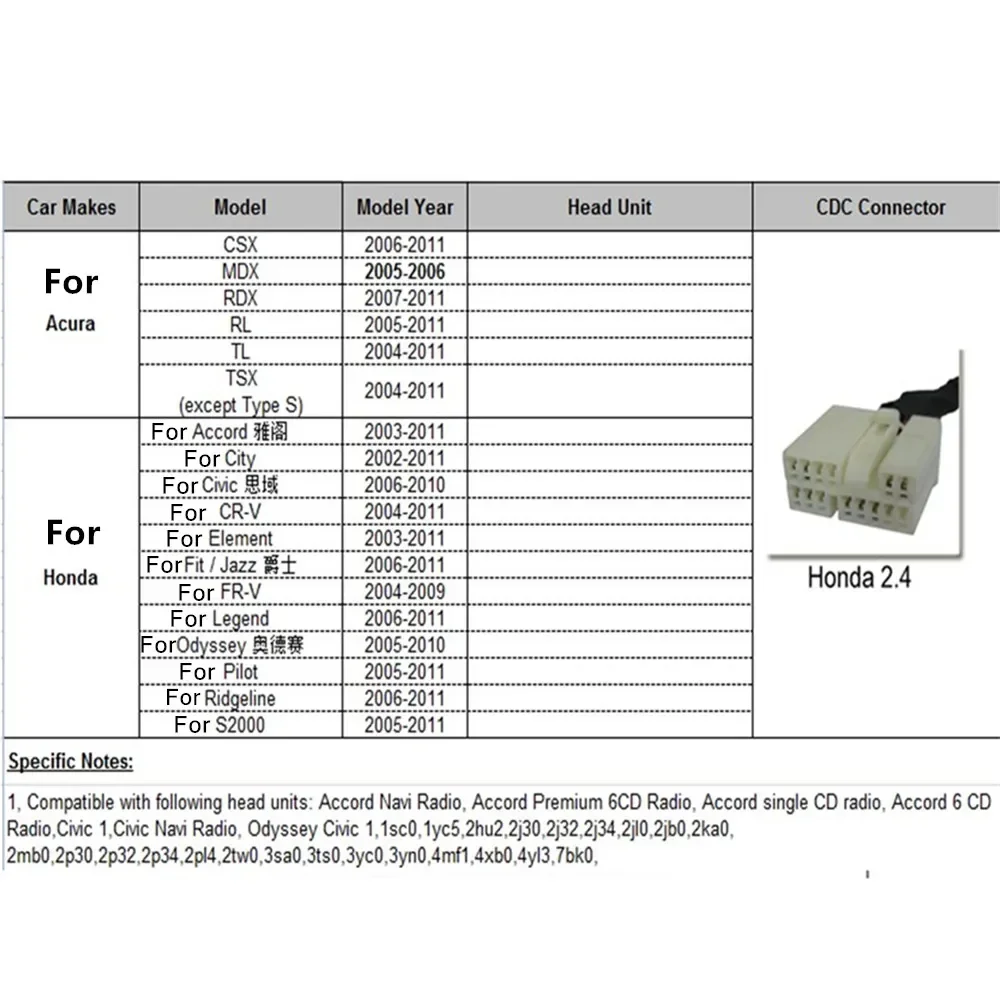 | Car Makes | Model | Model Year | Head Unit | CDC Connector |
|---|---|---|---|---|
| For Acura | CSX | 2006-2011 | | Honda 2.4 |
| | MDX | 2005-2006 | | |
| | RDX | 2007-2011 | | |
| | RL | 2005-2011 | | |
| | TL | 2004-2011 | | |
| | TSX (except Type S) | 2004-2011 | | |
| For Honda | For Accord 雅阁 | 2003-2011 | | |
| | For City | 2002-2011 | | |
| | For Civic 思域 | 2006-2010 | | |
| | For CR-V | 2004-2011 | | |
| | For Element | 2003-2011 | | |
| | For Fit / Jazz 爵士 | 2006-2011 | | |
| | For FR-V | 2004-2009 | | |
| | For Legend | 2006-2011 | | |
| | For Odyssey 奥德赛 | 2005-2010 | | |
| | For Pilot | 2005-2011 | | |
| | For Ridgeline | 2006-2011 | | |
| | For S2000 | 2005-2011 | | |

Specific Notes:

1, Compatible with following head units: Accord Navi Radio, Accord Premium 6CD Radio, Accord single CD radio, Accord 6 CD Radio,Civic 1,Civic Navi Radio, Odyssey Civic 1,1sc0,1yc5,2hu2,2j30,2j32,2j34,2jl0,2jb0,2ka0, 2mb0,2p30,2p32,2p34,2pl4,2tw0,3sa0,3ts0,3yc0,3yn0,4mf1,4xb0,4yl3,7bk0,